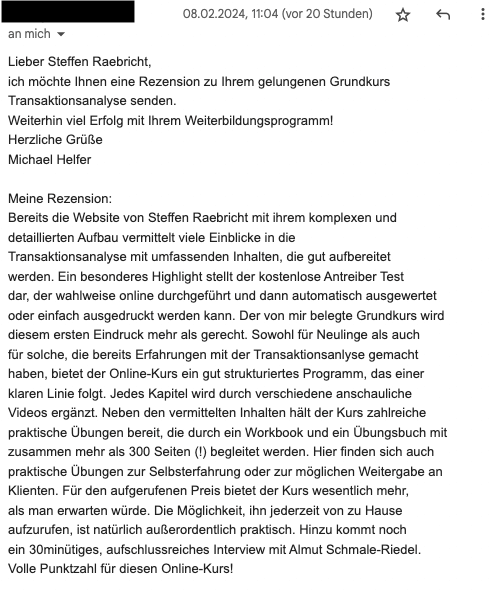 08.02.2024, 11:04 (vor 20 Stunden)

an mich

Lieber Steffen Raebricht,
ich möchte Ihnen eine Rezension zu Ihrem gelungenen Grundkurs Transaktionsanalyse senden.
Weiterhin viel Erfolg mit Ihrem Weiterbildungsprogramm!
Herzliche Grüße
Michael Helfer

Meine Rezension:
Bereits die Website von Steffen Raebricht mit ihrem komplexen und detaillierten Aufbau vermittelt viele Einblicke in die Transaktionsanalyse mit umfassenden Inhalten, die gut aufbereitet werden. Ein besonderes Highlight stellt der kostenlose Antreiber Test dar, der wahlweise online durchgeführt und dann automatisch ausgewertet oder einfach ausgedruckt werden kann. Der von mir belegte Grundkurs wird diesem ersten Eindruck mehr als gerecht. Sowohl für Neulinge als auch für solche, die bereits Erfahrungen mit der Transaktionsanlyse gemacht haben, bietet der Online-Kurs ein gut strukturiertes Programm, das einer klaren Linie folgt. Jedes Kapitel wird durch verschiedene anschauliche Videos ergänzt. Neben den vermittelten Inhalten hält der Kurs zahlreiche praktische Übungen bereit, die durch ein Workbook und ein Übungsbuch mit zusammen mehr als 300 Seiten (!) begleitet werden. Hier finden sich auch praktische Übungen zur Selbsterfahrung oder zur möglichen Weitergabe an Klienten. Für den aufgerufenen Preis bietet der Kurs wesentlich mehr, als man erwarten würde. Die Möglichkeit, ihn jederzeit von zu Hause aufzurufen, ist natürlich außerordentlich praktisch. Hinzu kommt noch ein 30minütiges, aufschlussreiches Interview mit Almut Schmale-Riedel. Volle Punktzahl für diesen Online-Kurs!